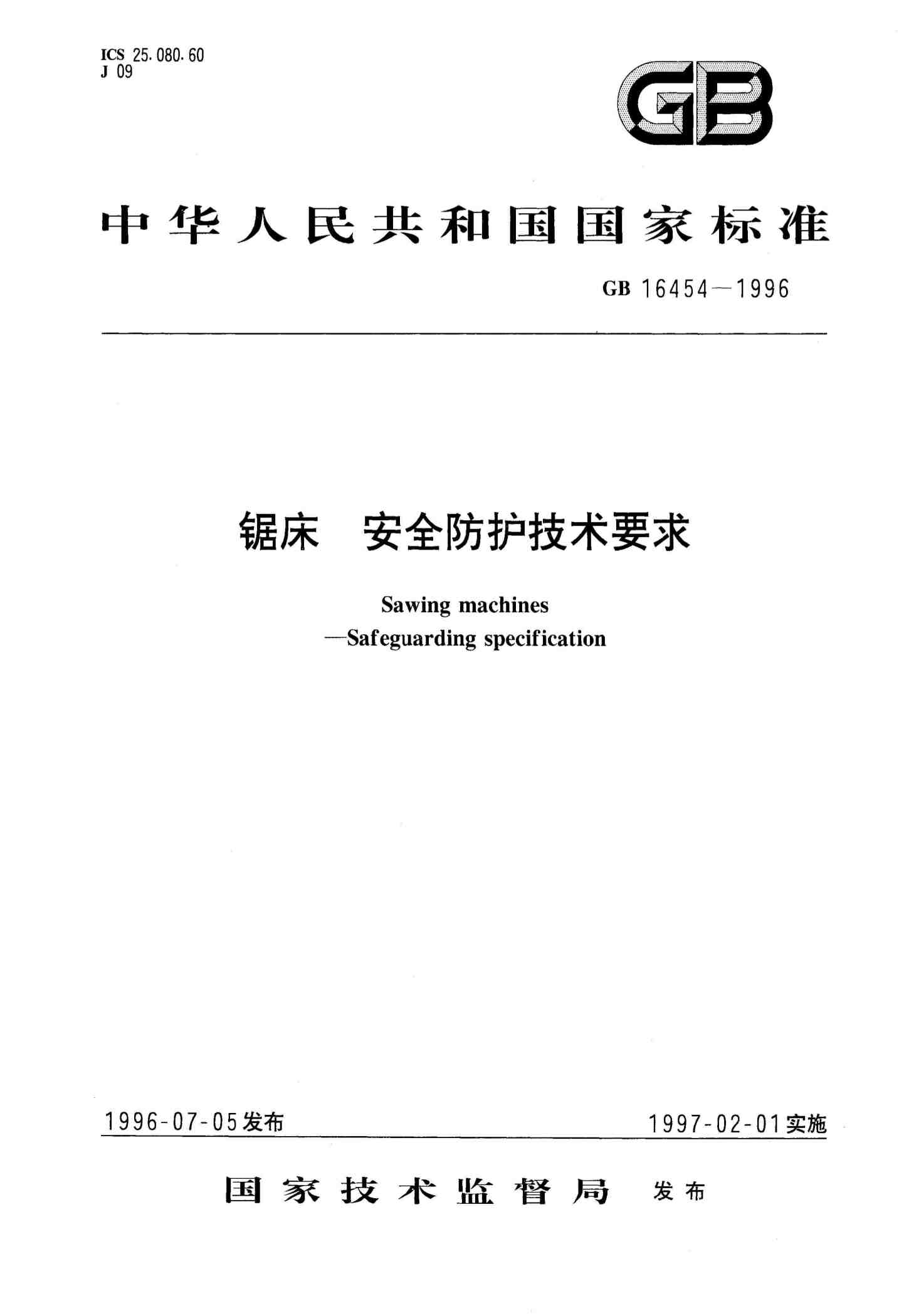 ICS 25.080.60
J 09

GB

中华人民共和国国家标准

GB 16454—1996

锯床 安全防护技术要求

Sawing machines
—Safeguarding specification

1996-07-05发布 1997-02-01实施

国家技术监督局 发布